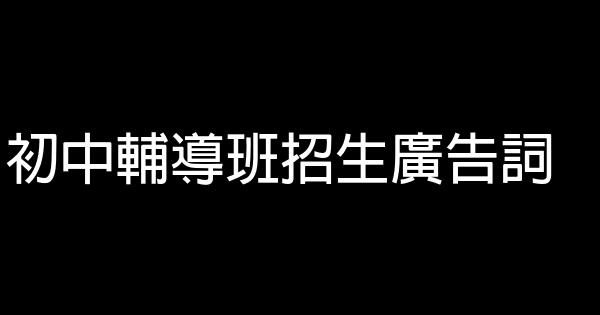 初中輔導班招生廣告詞